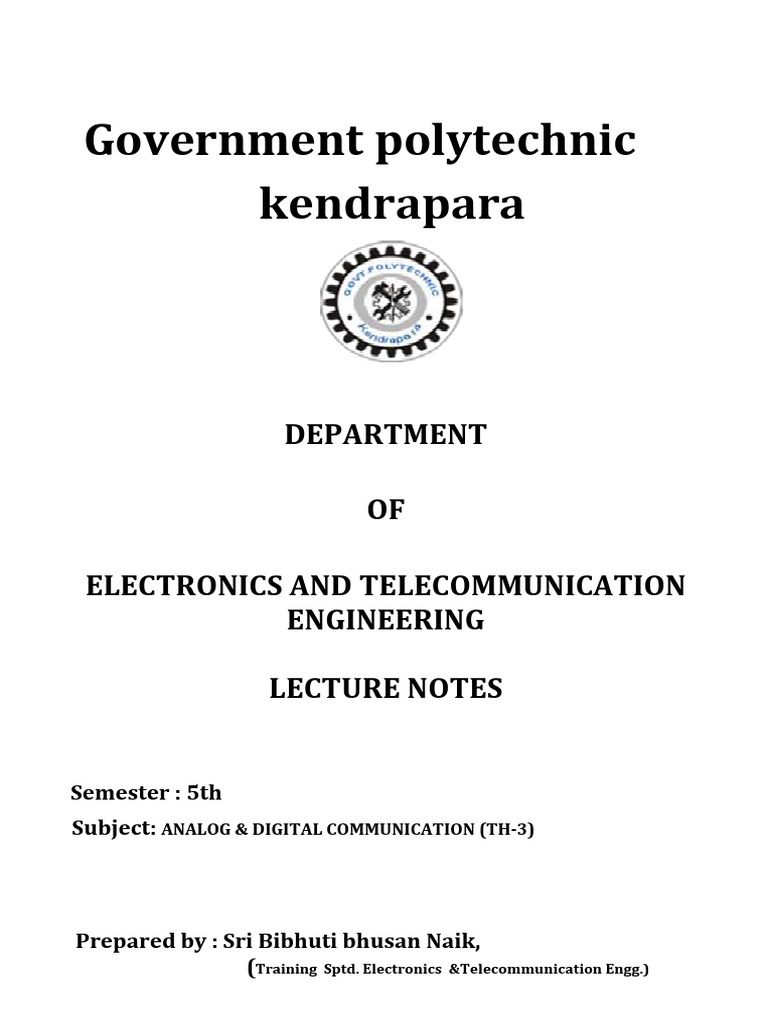 Government polytechnic kendrapara

GOVT.POLYTECHNIC
Kendrapara

DEPARTMENT

OF

ELECTRONICS AND TELECOMMUNICATION ENGINEERING

LECTURE NOTES

Semester : 5th

Subject: ANALOG & DIGITAL COMMUNICATION (TH-3)

Prepared by : Sri Bibhuti bhusan Naik,
(Training Sptd. Electronics &Telecommunication Engg.)